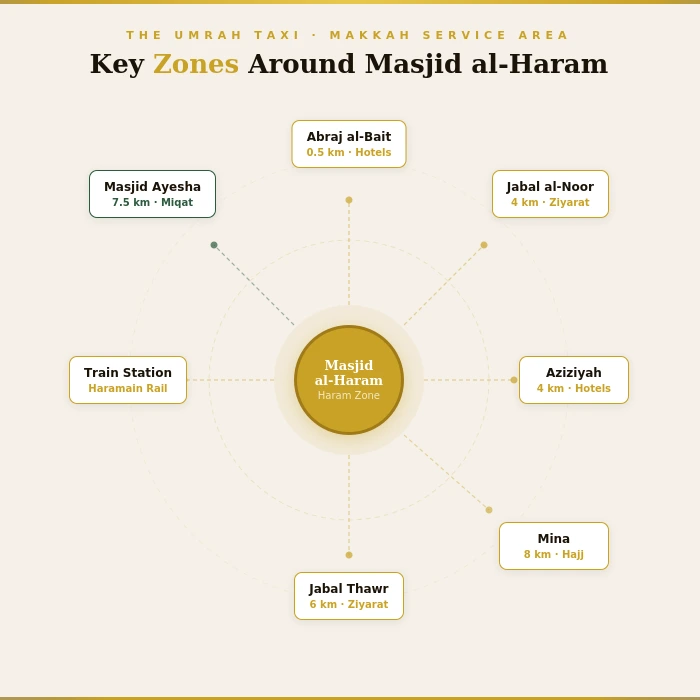 THE UMRAH TAXI · MAKKAH SERVICE AREA

Key Zones Around Masjid al-Haram

Abraj al-Bait
0.5 km · Hotels

Masjid Ayesha
7.5 km · Miqat

Jabal al-Noor
4 km · Ziyarat

Train Station
Haramain Rail

Masjid al-Haram
Haram Zone

Aziziyah
4 km · Hotels

Mina
8 km · Hajj

Jabal Thawr
6 km · Ziyarat